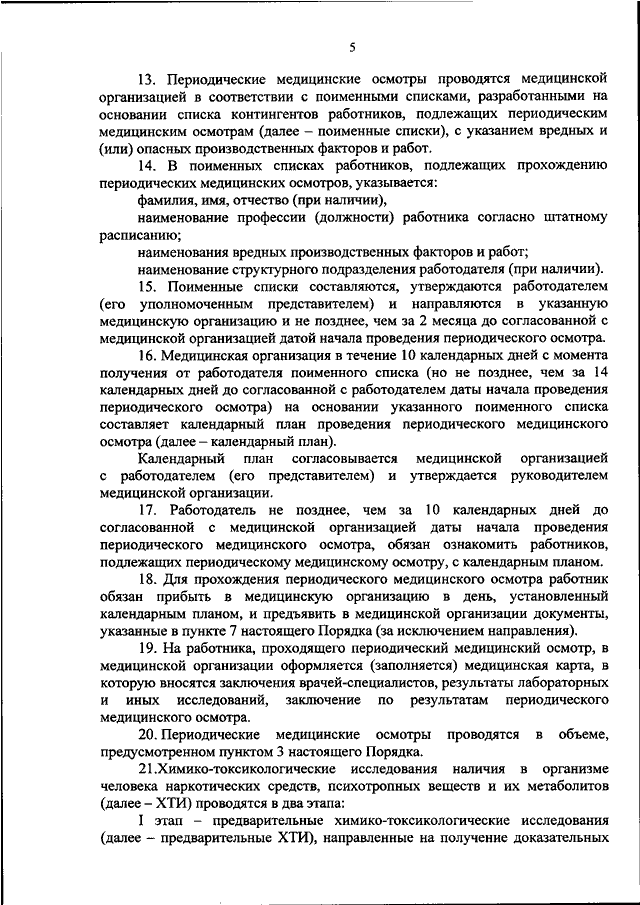 5

13. Периодические медицинские осмотры проводятся медицинской организацией в соответствии с поименными списками, разработанными на основании списка контингентов работников, подлежащих периодическим медицинским осмотрам (далее – поименные списки), с указанием вредных и (или) опасных производственных факторов и работ.

14. В поименных списках работников, подлежащих прохождению периодических медицинских осмотров, указывается:

фамилия, имя, отчество (при наличии),

наименование профессии (должности) работника согласно штатному расписанию;

наименования вредных производственных факторов и работ;

наименование структурного подразделения работодателя (при наличии).

15. Поименные списки составляются, утверждаются работодателем (его уполномоченным представителем) и направляются в указанную медицинскую организацию и не позднее, чем за 2 месяца до согласованной с медицинской организацией датой начала проведения периодического осмотра.

16. Медицинская организация в течение 10 календарных дней с момента получения от работодателя поименного списка (но не позднее, чем за 14 календарных дней до согласованной с работодателем даты начала проведения периодического осмотра) на основании указанного поименного списка составляет календарный план проведения периодического медицинского осмотра (далее – календарный план).

Календарный план согласовывается медицинской организацией с работодателем (его представителем) и утверждается руководителем медицинской организации.

17. Работодатель не позднее, чем за 10 календарных дней до согласованной с медицинской организацией даты начала проведения периодического медицинского осмотра, обязан ознакомить работников, подлежащих периодическому медицинскому осмотру, с календарным планом.

18. Для прохождения периодического медицинского осмотра работник обязан прибыть в медицинскую организацию в день, установленный календарным планом, и предъявить в медицинской организации документы, указанные в пункте 7 настоящего Порядка (за исключением направления).

19. На работника, проходящего периодический медицинский осмотр, в медицинской организации оформляется (заполняется) медицинская карта, в которую вносятся заключения врачей-специалистов, результаты лабораторных и иных исследований, заключение по результатам периодического медицинского осмотра.

20. Периодические медицинские осмотры проводятся в объеме, предусмотренном пунктом 3 настоящего Порядка.

21.Химико-токсикологические исследования наличия в организме человека наркотических средств, психотропных веществ и их метаболитов (далее – ХТИ) проводятся в два этапа:

I этап – предварительные химико-токсикологические исследования (далее – предварительные ХТИ), направленные на получение доказательных